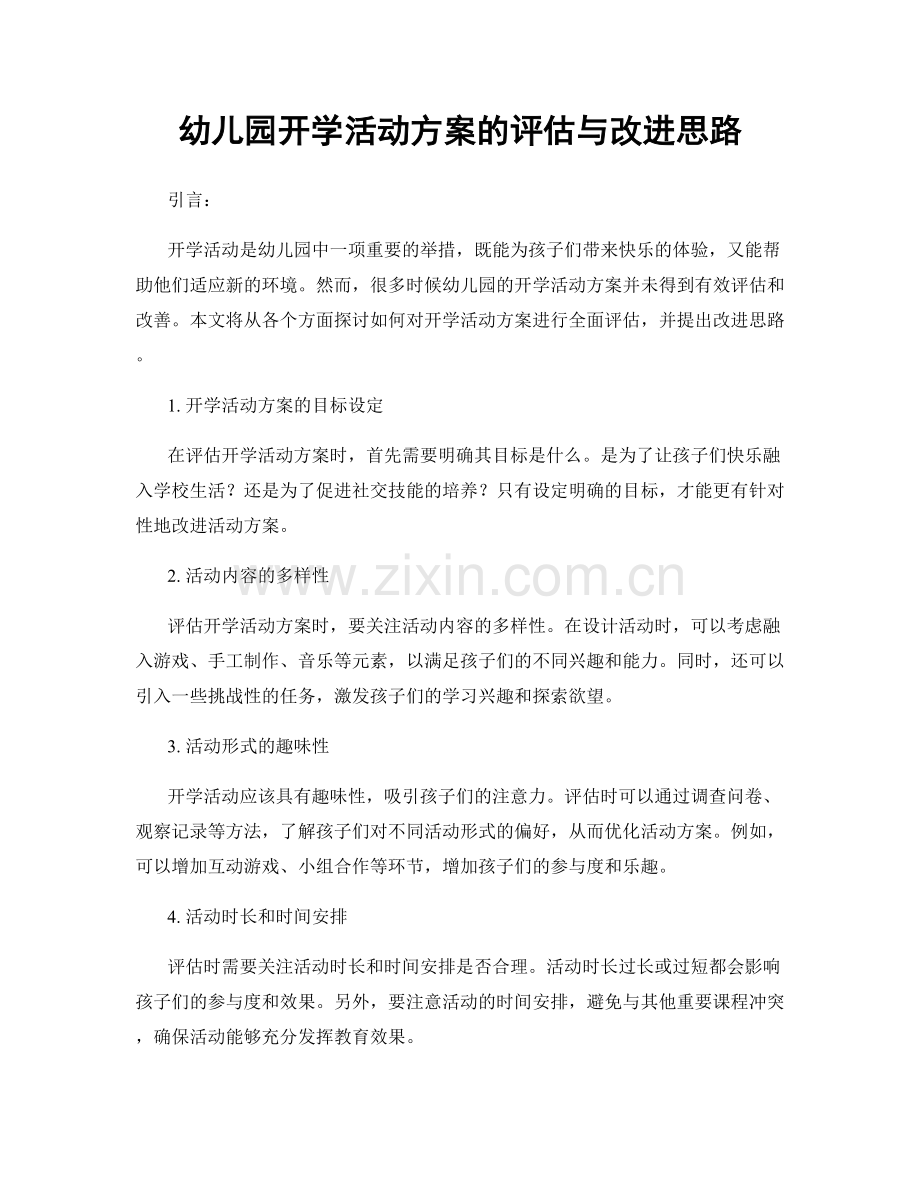 幼儿园开学活动方案的评估与改进思路

引言：

开学活动是幼儿园中一项重要的举措，既能为孩子们带来快乐的体验，又能帮助他们适应新的环境。然而，很多时候幼儿园的开学活动方案并未得到有效评估和改善。本文将从各个方面探讨如何对开学活动方案进行全面评估，并提出改进思路。

1.开学活动方案的目标设定

在评估开学活动方案时，首先需要明确其目标是什么。是为了让孩子们快乐融入学校生活？还是为了促进社交技能的培养？只有设定明确的目标，才能更有针对性地改进活动方案。

2.活动内容的多样性

评估开学活动方案时，要关注活动内容的多样性。在设计活动时，可以考虑融入游戏、手工制作、音乐等元素，以满足孩子们的不同兴趣和能力。同时，还可以引入一些挑战性的任务，激发孩子们的学习兴趣和探索欲望。

3.活动形式的趣味性

开学活动应该具有趣味性，吸引孩子们的注意力。评估时可以通过调查问卷、观察记录等方法，了解孩子们对不同活动形式的偏好，从而优化活动方案。例如，可以增加互动游戏、小组合作等环节，增加孩子们的参与度和乐趣。

4.活动时长和时间安排

评估时需要关注活动时长和时间安排是否合理。活动时长过长或过短都会影响孩子们的参与度和效果。另外，要注意活动的时间安排，避免与其他重要课程冲突，确保活动能够充分发挥教育效果。

www.zixin.com.cn